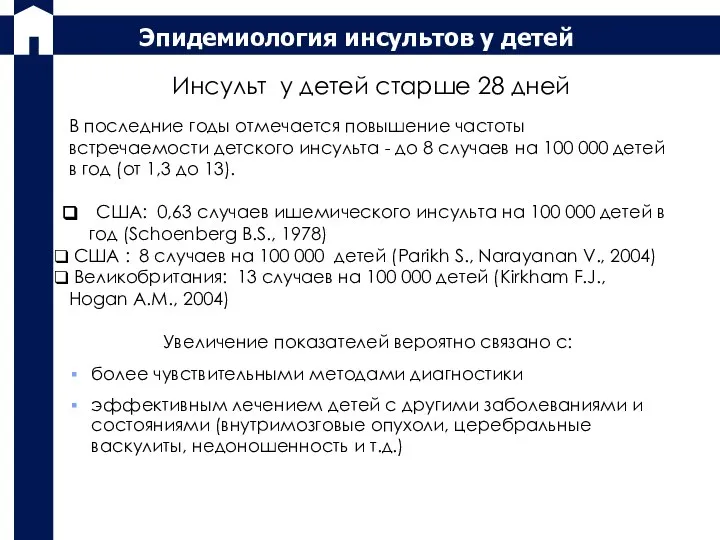 Эпидемиология инсультов у детей

Инсульт у детей старше 28 дней

В последние годы отмечается повышение частоты встречаемости детского инсульта - до 8 случаев на 100 000 детей в год (от 1,3 до 13).

❑ США: 0,63 случаев ишемического инсульта на 100 000 детей в год (Schoenberg B.S., 1978)
❑ США : 8 случаев на 100 000 детей (Parikh S., Narayanan V., 2004)
❑ Великобритания: 13 случаев на 100 000 детей (Kirkham F.J., Hogan A.M., 2004)

Увеличение показателей вероятно связано с:

▪ более чувствительными методами диагностики

▪ эффективным лечением детей с другими заболеваниями и состояниями (внутримозговые опухоли, церебральные васкулиты, недоношенность и т.д.)